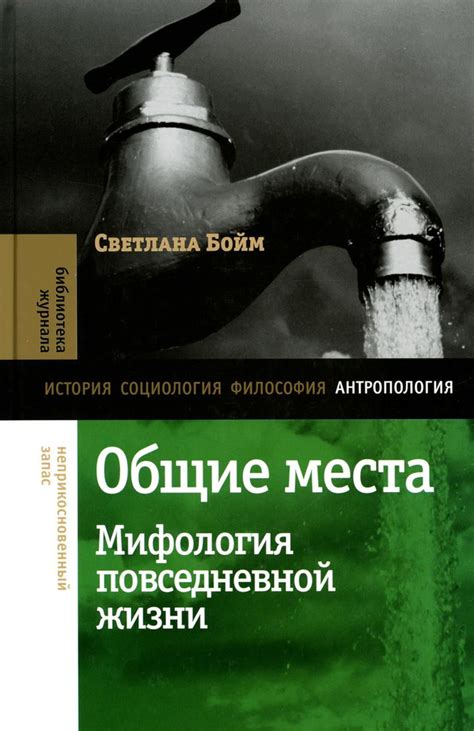 Светлана Бойм

библиотека журнала

ИСТОРИЯ СОЦИОЛОГИЯ ФИЛОСОФИЯ АНТРОПОЛОГИЯ

неприкосновенный запас

Общие места

Мифология повседневной жизни